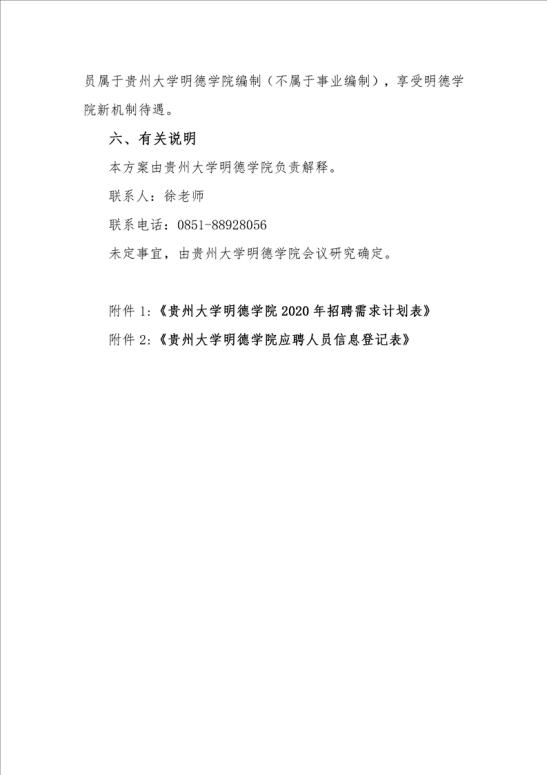 员属于贵州大学明德学院编制（不属于事业编制），享受明德学院新机制待遇。

六、有关说明

本方案由贵州大学明德学院负责解释。

联系人：徐老师

联系电话：0851-88928056

未定事宜，由贵州大学明德学院会议研究确定。

附件 1:《贵州大学明德学院 2020 年招聘需求计划表》

附件 2:《贵州大学明德学院应聘人员信息登记表》